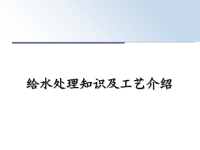 给水处理知识及工艺介绍